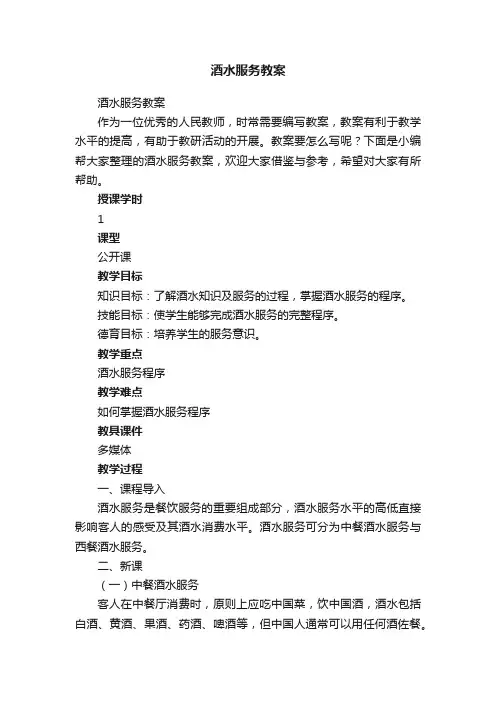 酒水服务教案

酒水服务教案

作为一位优秀的人民教师，时常需要编写教案，教案有利于教学水平的提高，有助于教研活动的开展。教案要怎么写呢？下面是小编帮大家整理的酒水服务教案，欢迎大家借鉴与参考，希望对大家有所帮助。

授课学时

1

课型

公开课

教学目标

知识目标：了解酒水知识及服务的过程，掌握酒水服务的程序。

技能目标：使学生能够完成酒水服务的完整程序。

德育目标：培养学生的服务意识。

教学重点

酒水服务程序

教学难点

如何掌握酒水服务程序

教具课件

多媒体

教学过程

一、课程导入

酒水服务是餐饮服务的重要组成部分，酒水服务水平的高低直接影响客人的感受及其酒水消费水平。酒水服务可分为中餐酒水服务与西餐酒水服务。

二、新课

（一）中餐酒水服务

客人在中餐厅消费时，原则上应吃中国菜，饮中国酒，酒水包括白酒、黄酒、果酒、药酒、啤酒等，但中国人通常可以用任何酒佐餐。